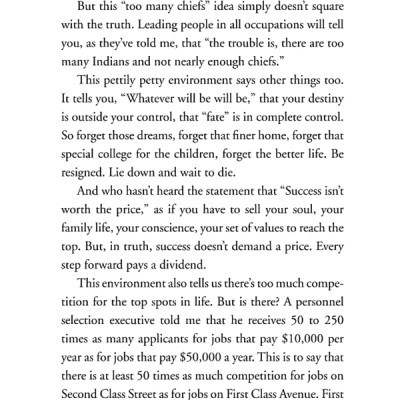 But this "too many chiefs" idea simply doesn't square with the truth. Leading people in all occupations will tell you, as they've told me, that "the trouble is, there are too many Indians and not nearly enough chiefs."

This pettily petty environment says other things too. It tells you, "Whatever will be will be," that your destiny is outside your control, that "fate" is in complete control. So forget those dreams, forget that finer home, forget that special college for the children, forget the better life. Be resigned. Lie down and wait to die.

And who hasn't heard the statement that "Success isn't worth the price," as if you have to sell your soul, your family life, your conscience, your set of values to reach the top. But, in truth, success doesn't demand a price. Every step forward pays a dividend.

This environment also tells us there's too much competition for the top spots in life. But is there? A personnel selection executive told me that he receives 50 to 250 times as many applicants for jobs that pay \$10,000 per year as for jobs that pay \$50,000 a year. This is to say that there is at least 50 times as much competition for jobs on Second Class Street as for jobs on First Class Avenue. First